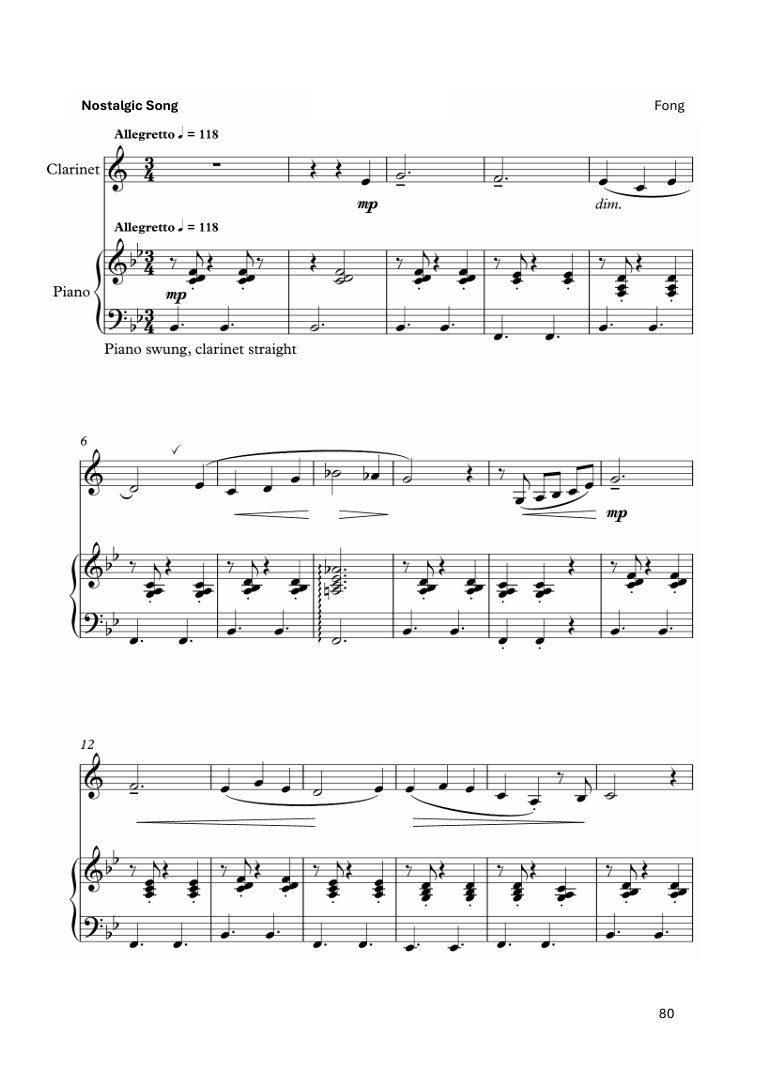 Nostalgic Song

Fong

Allegretto ♩ = 118

Clarinet

mp

dim.

Allegretto ♩ = 118

Piano

mp

Piano swung, clarinet straight

6

mp

12

80